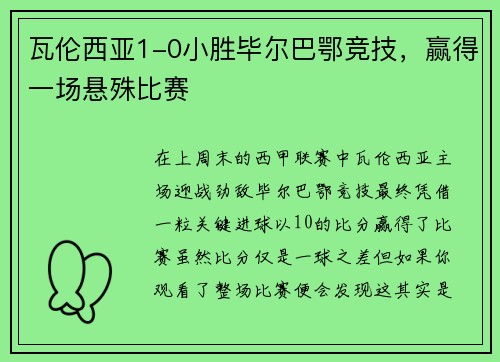 瓦伦西亚1-0小胜毕尔巴鄂竞技，赢得一场悬殊比赛

在上周末的西甲联赛中瓦伦西亚主场迎战劲敌毕尔巴鄂竞技最终凭借一粒关键进球以10的比分赢得了比赛虽然比分仅是一球之差但如果你观看了整场比赛便会发现这其实是